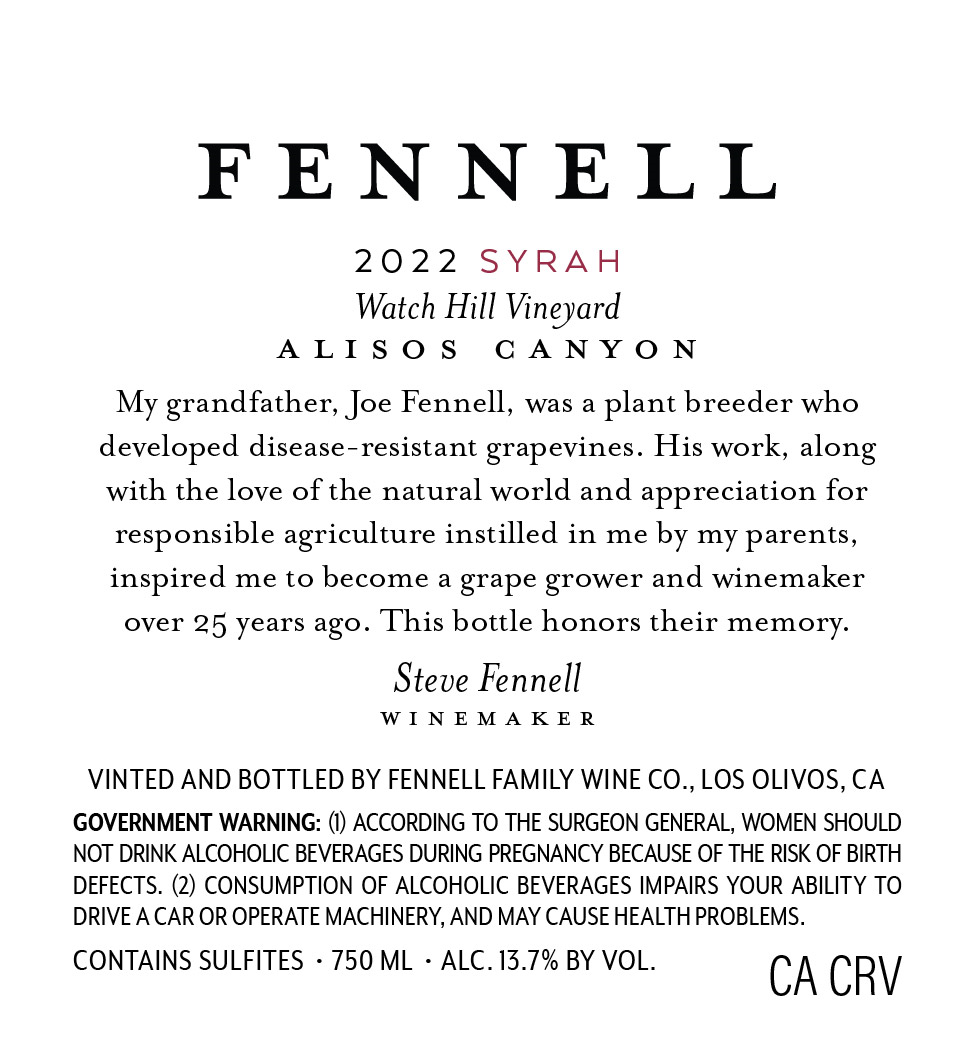 FENNELL

2022 SYRAH
Watch Hill Vineyard
ALISOS CANYON

My grandfather, Joe Fennell, was a plant breeder who developed disease-resistant grapevines. His work, along with the love of the natural world and appreciation for responsible agriculture instilled in me by my parents, inspired me to become a grape grower and winemaker over 25 years ago. This bottle honors their memory.

Steve Fennell
WINEMAKER

VINTED AND BOTTLED BY FENNELL FAMILY WINE CO., LOS OLIVOS, CA

GOVERNMENT WARNING: (1) ACCORDING TO THE SURGEON GENERAL, WOMEN SHOULD NOT DRINK ALCOHOLIC BEVERAGES DURING PREGNANCY BECAUSE OF THE RISK OF BIRTH DEFECTS. (2) CONSUMPTION OF ALCOHOLIC BEVERAGES IMPAIRS YOUR ABILITY TO DRIVE A CAR OR OPERATE MACHINERY, AND MAY CAUSE HEALTH PROBLEMS.

CONTAINS SULFITES · 750 ML · ALC. 13.7% BY VOL.

CA CRV